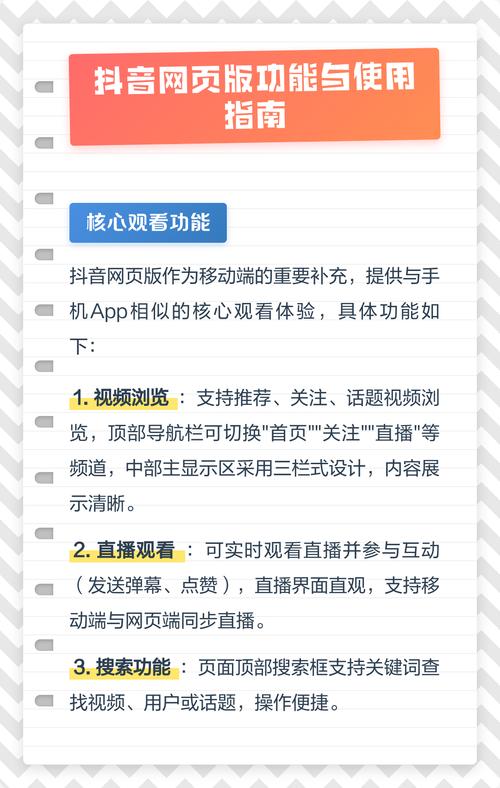 抖音网页版功能与使用指南

核心观看功能

抖音网页版作为移动端的重要补充，提供与手机App相似的核心观看体验，具体功能如下：

1. 视频浏览：支持推荐、关注、话题视频浏览，顶部导航栏可切换"首页""关注""直播"等频道，中部主显示区采用三栏式设计，内容展示清晰。

2. 直播观看：可实时观看直播并参与互动（发送弹幕、点赞），直播界面直观，支持移动端与网页端同步直播。

3. 搜索功能：页面顶部搜索框支持关键词查找视频、用户或话题，操作便捷。